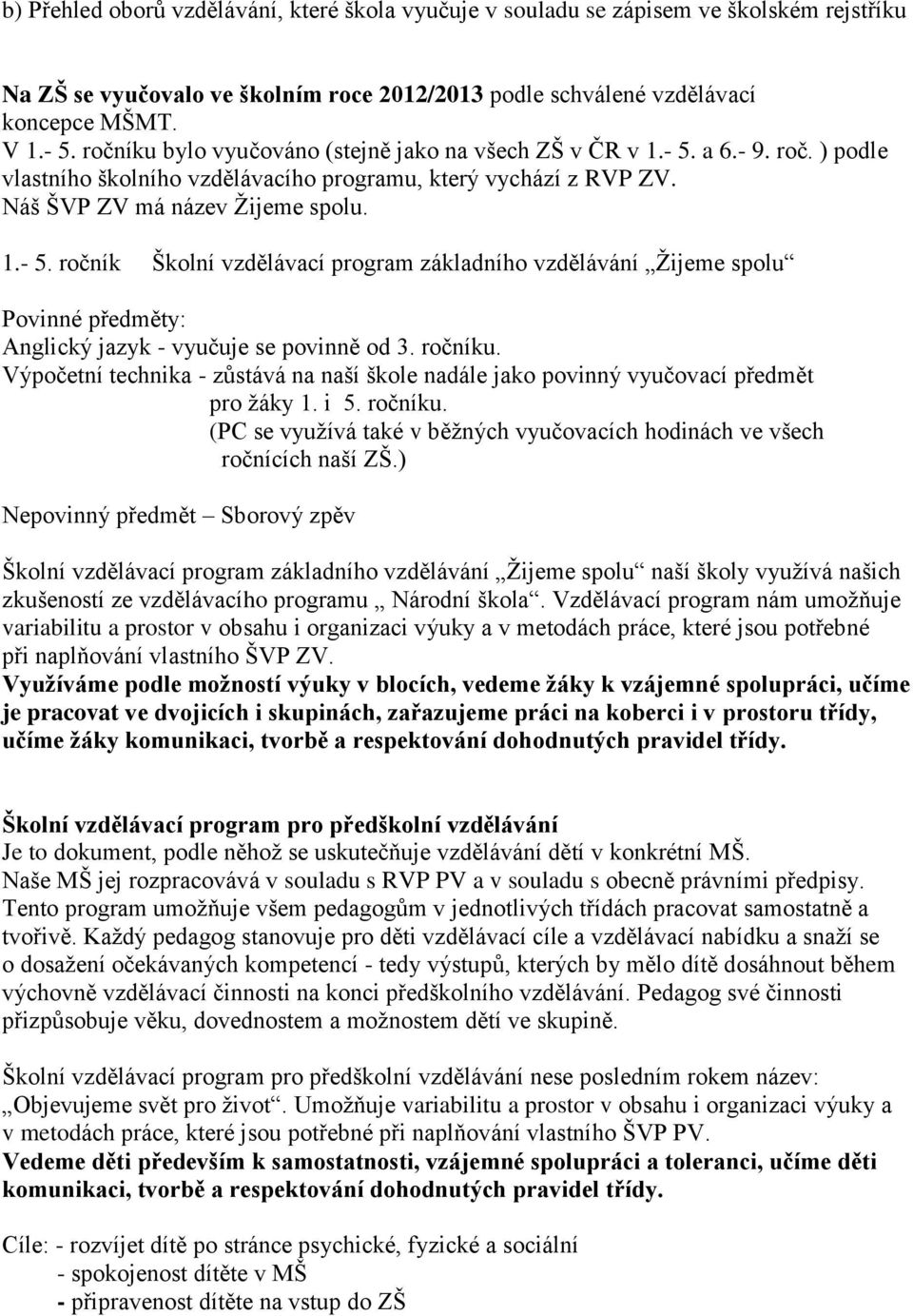 b) Přehled oborů vzdělávání, které škola vyučuje v souladu se zápisem ve školském rejstříku

Na ZŠ se vyučovalo ve školním roce 2012/2013 podle schválené vzdělávací koncepce MŠMT.
V 1.- 5. ročníku bylo vyučováno (stejně jako na všech ZŠ v ČR v 1.- 5. a 6.- 9. roč. ) podle vlastního školního vzdělávacího programu, který vychází z RVP ZV.
Náš ŠVP ZV má název Žijeme spolu.

1.- 5. ročník Školní vzdělávací program základního vzdělávání „Žijeme spolu“

Povinné předměty:
Anglický jazyk - vyučuje se povinně od 3. ročníku.
Výpočetní technika - zůstává na naší škole nadále jako povinný vyučovací předmět pro žáky 1. i 5. ročníku.
(PC se využívá také v běžných vyučovacích hodinách ve všech ročnících naší ZŠ.)

Nepovinný předmět – Sborový zpěv

Školní vzdělávací program základního vzdělávání „Žijeme spolu“ naší školy využívá našich zkušeností ze vzdělávacího programu „ Národní škola“. Vzdělávací program nám umožňuje variabilitu a prostor v obsahu i organizaci výuky a v metodách práce, které jsou potřebné při naplňování vlastního ŠVP ZV.
Využíváme podle možností výuky v blocích, vedeme žáky k vzájemné spolupráci, učíme je pracovat ve dvojicích i skupinách, zařazujeme práci na koberci i v prostoru třídy, učíme žáky komunikaci, tvorbě a respektování dohodnutých pravidel třídy.

Školní vzdělávací program pro předškolní vzdělávání
Je to dokument, podle něhož se uskutečňuje vzdělávání dětí v konkrétní MŠ.
Naše MŠ jej rozpracovává v souladu s RVP PV a v souladu s obecně právními předpisy.
Tento program umožňuje všem pedagogům v jednotlivých třídách pracovat samostatně a tvořivě. Každý pedagog stanovuje pro děti vzdělávací cíle a vzdělávací nabídku a snaží se o dosažení očekávaných kompetencí - tedy výstupů, kterých by mělo dítě dosáhnout během výchovně vzdělávací činnosti na konci předškolního vzdělávání. Pedagog své činnosti přizpůsobuje věku, dovednostem a možnostem dětí ve skupině.

Školní vzdělávací program pro předškolní vzdělávání nese posledním rokem název: „Objevujeme svět pro život“. Umožňuje variabilitu a prostor v obsahu i organizaci výuky a v metodách práce, které jsou potřebné při naplňování vlastního ŠVP PV.
Vedeme děti především k samostatnosti, vzájemné spolupráci a toleranci, učíme děti komunikaci, tvorbě a respektování dohodnutých pravidel třídy.

Cíle: - rozvíjet dítě po stránce psychické, fyzické a sociální
- spokojenost dítěte v MŠ
- připravenost dítěte na vstup do ZŠ